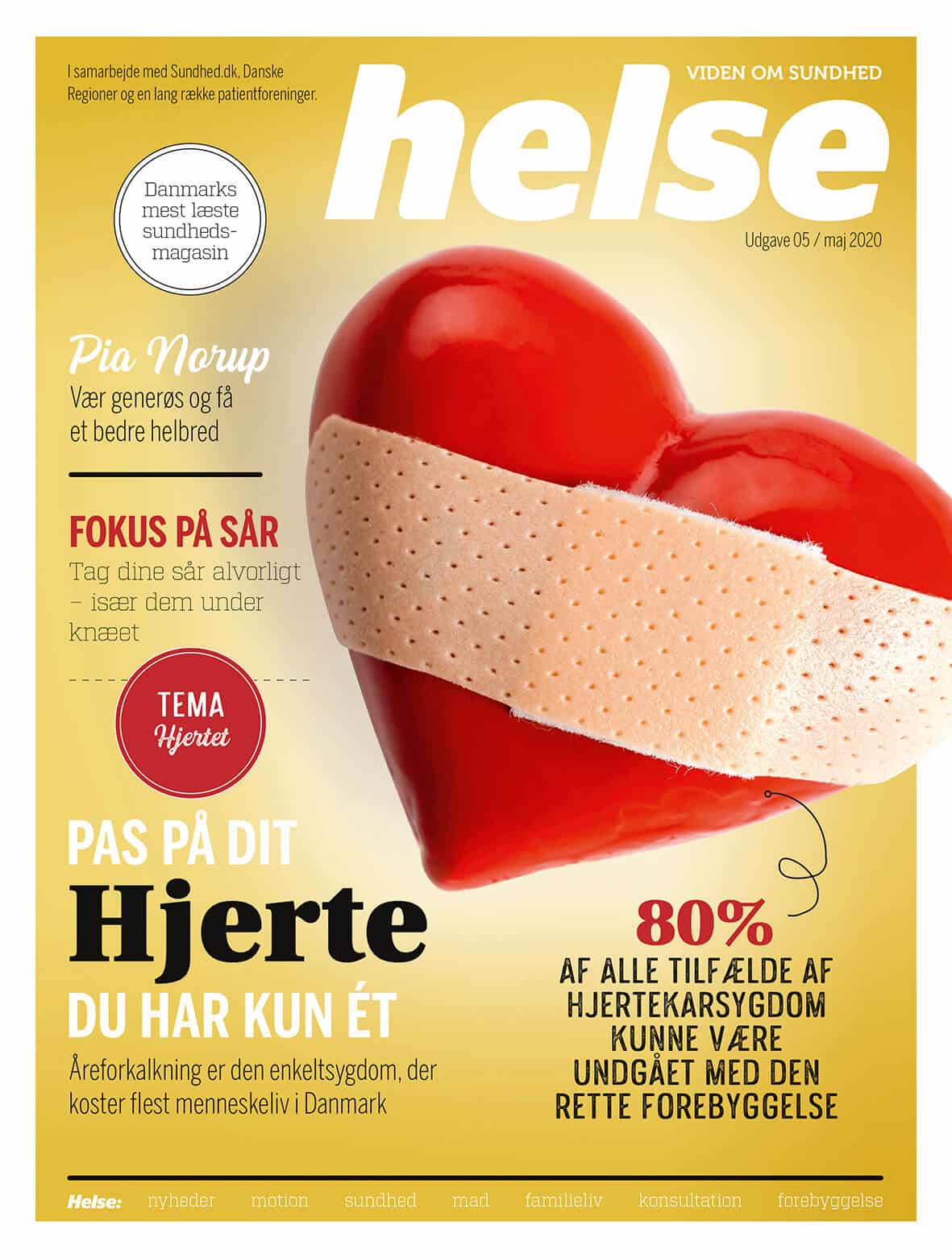 I samarbejde med Sundhed.dk, Danske Regioner og en lang række patientforeninger.

VIDEN OM SUNDHED

helse

Udgave 05 / maj 2020

Danmarks mest læste sundhedsmagasin

Pia Norup
Vær generøs og få et bedre helbred

FOKUS PÅ SÅR
Tag dine sår alvorligt – især dem under knæet

TEMA
Hjertet

PAS PÅ DIT
Hjerte
DU HAR KUN ÉT
Åreforkalkning er den enkeltsygdom, der koster flest menneskeliv i Danmark

80%
AF ALLE TILFÆLDE AF HJERTEKARSYGDOM KUNNE VÆRE UNDGÅET MED DEN RETTE FOREBYGGELSE

Helse: nyheder motion sundhed mad familieliv konsultation forebyggelse